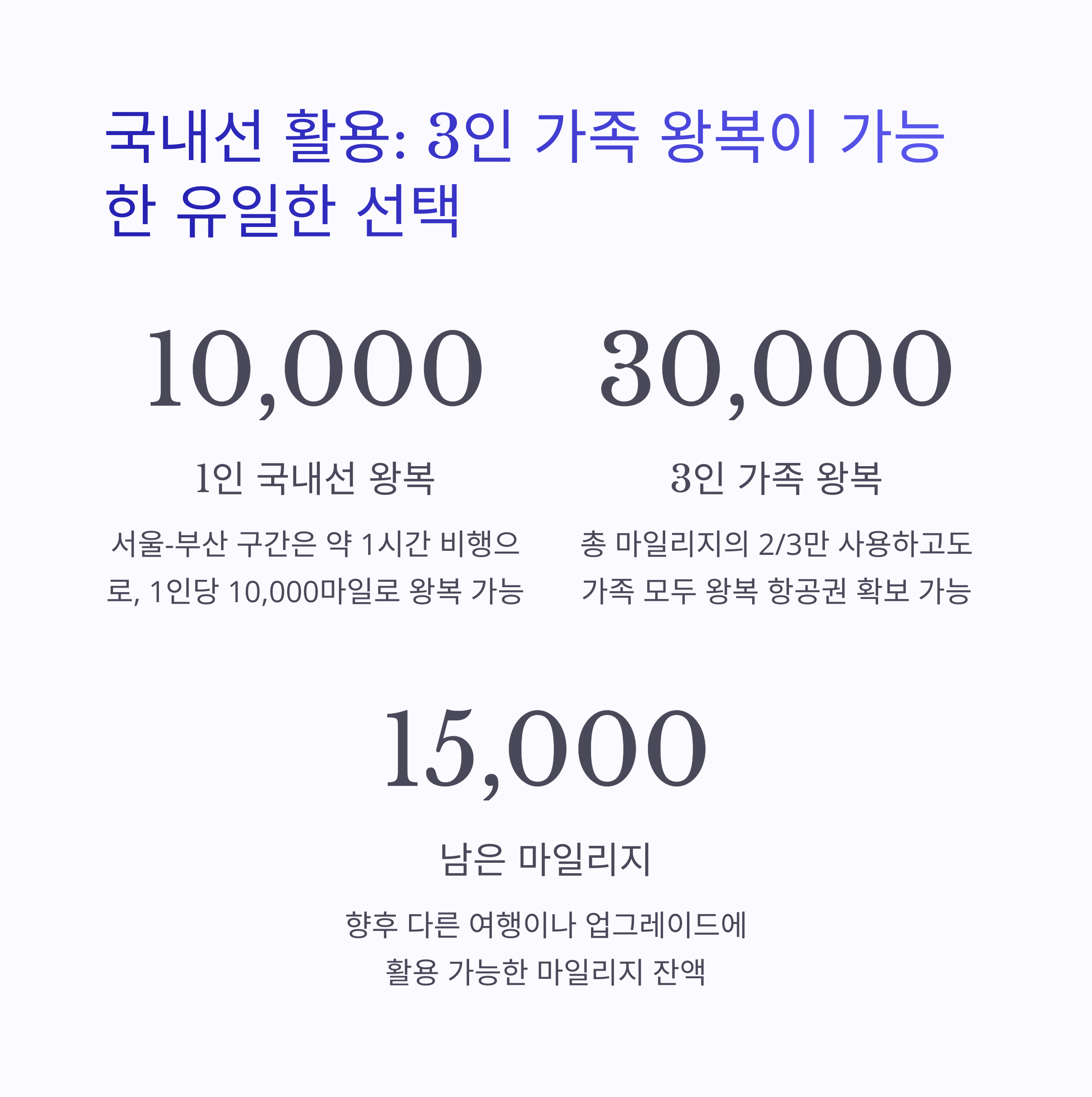 국내선 활용: 3인 가족 왕복이 가능한 유일한 선택

10,000

1인 국내선 왕복

서울-부산 구간은 약 1시간 비행으로, 1인당 10,000마일로 왕복 가능

30,000

3인 가족 왕복

총 마일리지의 2/3만 사용하고도 가족 모두 왕복 항공권 확보 가능

15,000

남은 마일리지

향후 다른 여행이나 업그레이드에 활용 가능한 마일리지 잔액